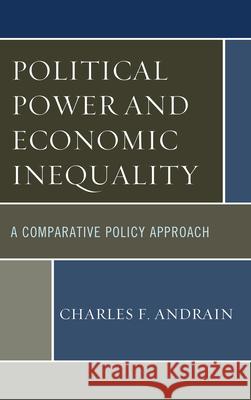 POLITICAL POWER AND ECONOMIC INEQUALITY

A COMPARATIVE POLICY APPROACH

CHARLES F. ANDRAIN

Kraina Książek